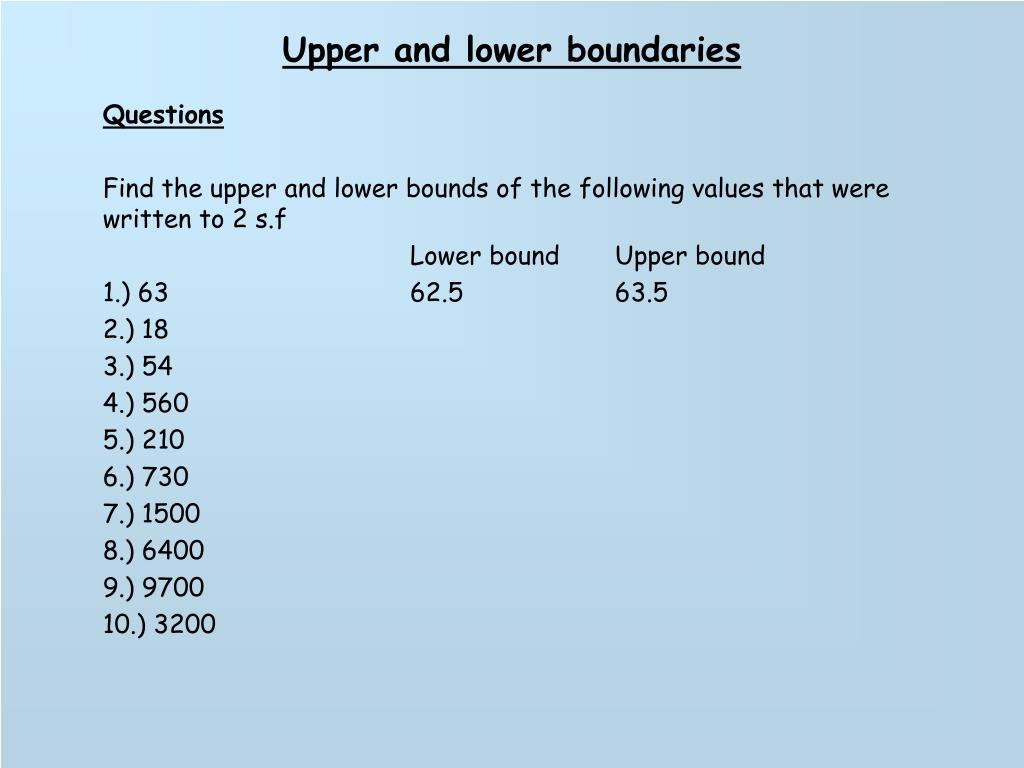 Upper and lower boundaries

Questions

Find the upper and lower bounds of the following values that were written to 2 s.f

| | Lower bound | Upper bound |
|---|---|---|
| 1.) 63 | 62.5 | 63.5 |
| 2.) 18 | | |
| 3.) 54 | | |
| 4.) 560 | | |
| 5.) 210 | | |
| 6.) 730 | | |
| 7.) 1500 | | |
| 8.) 6400 | | |
| 9.) 9700 | | |
| 10.) 3200 | | |